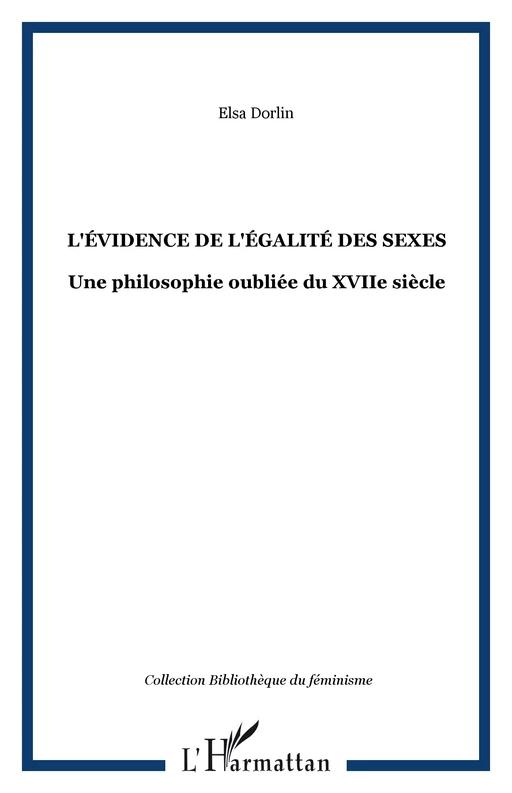 Elsa Dorlin

L'ÉVIDENCE DE L'ÉGALITÉ DES SEXES

Une philosophie oubliée du XVIIe siècle

Collection Bibliothèque du féminisme

L'Harmattan